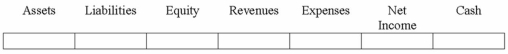 | Assets | Liabilities | Equity | Revenues | Expenses | Net Income | Cash |
|---|---|---|---|---|---|---|
| | | | | | | |